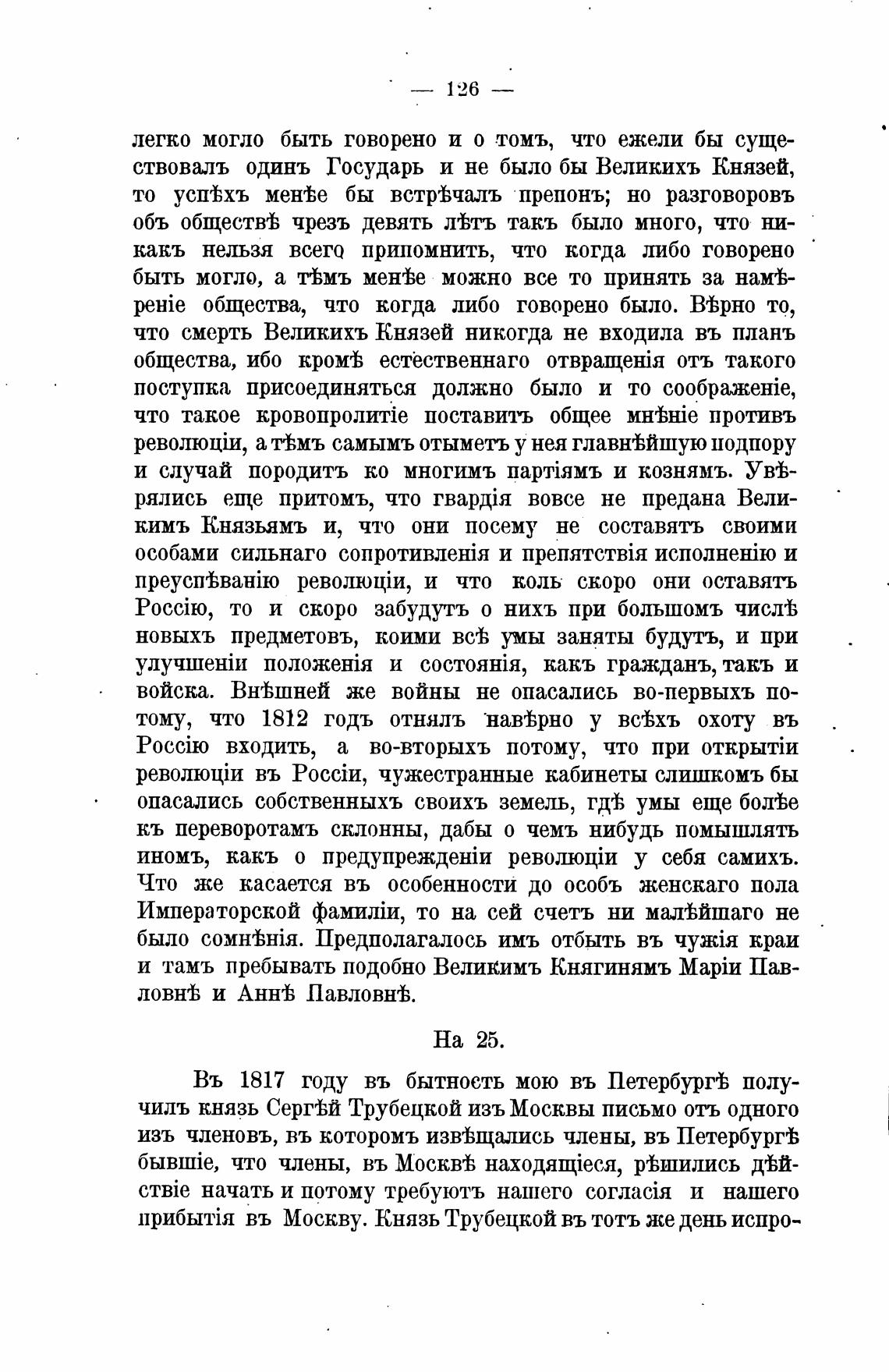 — 126 —

легко могло быть говорено и о томъ, что ежели бы существовалъ одинъ Государь и не было бы Великихъ Князей, то успѣхъ менѣе бы встрѣчалъ препонъ; но разговоровъ объ обществѣ чрезъ девять лѣтъ такъ было много, что никакъ нельзя всего припомнить, что когда либо говорено быть могло, а тѣмъ менѣе можно все то принять за намѣреніе общества, что когда либо говорено было. Вѣрно то, что смерть Великихъ Князей никогда не входила въ планъ общества, ибо кромѣ естественнаго отвращенія отъ такого поступка присоединяться должно было и то соображеніе, что такое кровопролитіе поставитъ общее мнѣніе противъ революціи, а тѣмъ самымъ отыметъ у нея главнѣйшую подпору и случай породитъ ко многимъ партіямъ и кознямъ. Увѣрялись еще притомъ, что гвардія вовсе не предана Великимъ Князьямъ и, что они посему не составятъ своими особами сильнаго сопротивленія и препятствія исполненію и преуспѣванію революціи, и что коль скоро они оставятъ Россію, то и скоро забудутъ о нихъ при большомъ числѣ новыхъ предметовъ, коими всѣ умы заняты будутъ, и при улучшеніи положенія и состоянія, какъ гражданъ, такъ и войска. Внѣшней же войны не опасались во-первыхъ потому, что 1812 годъ отнялъ навѣрно у всѣхъ охоту въ Россію входить, а во-вторыхъ потому, что при открытіи революціи въ Россіи, чужестранные кабинеты слишкомъ бы опасались собственныхъ своихъ земель, гдѣ умы еще болѣе къ переворотамъ склонны, дабы о чемъ нибудь помышлять иномъ, какъ о предупрежденіи революціи у себя самихъ. Что же касается въ особенности до особъ женскаго пола Императорской фамиліи, то на сей счетъ ни малѣйшаго не было сомнѣнія. Предполагалось имъ отбыть въ чужія краи и тамъ пребывать подобно Великимъ Княгинямъ Маріи Павловнѣ и Аннѣ Павловнѣ.

На 25.

Въ 1817 году въ бытность мою въ Петербургѣ получилъ князь Сергѣй Трубецкой изъ Москвы письмо отъ одного изъ членовъ, въ которомъ извѣщались члены, въ Петербургѣ бывшіе, что члены, въ Москвѣ находящіеся, рѣшились дѣйствіе начать и потому требуютъ нашего согласія и нашего прибытія въ Москву. Князь Трубецкой въ тотъ же день испро-